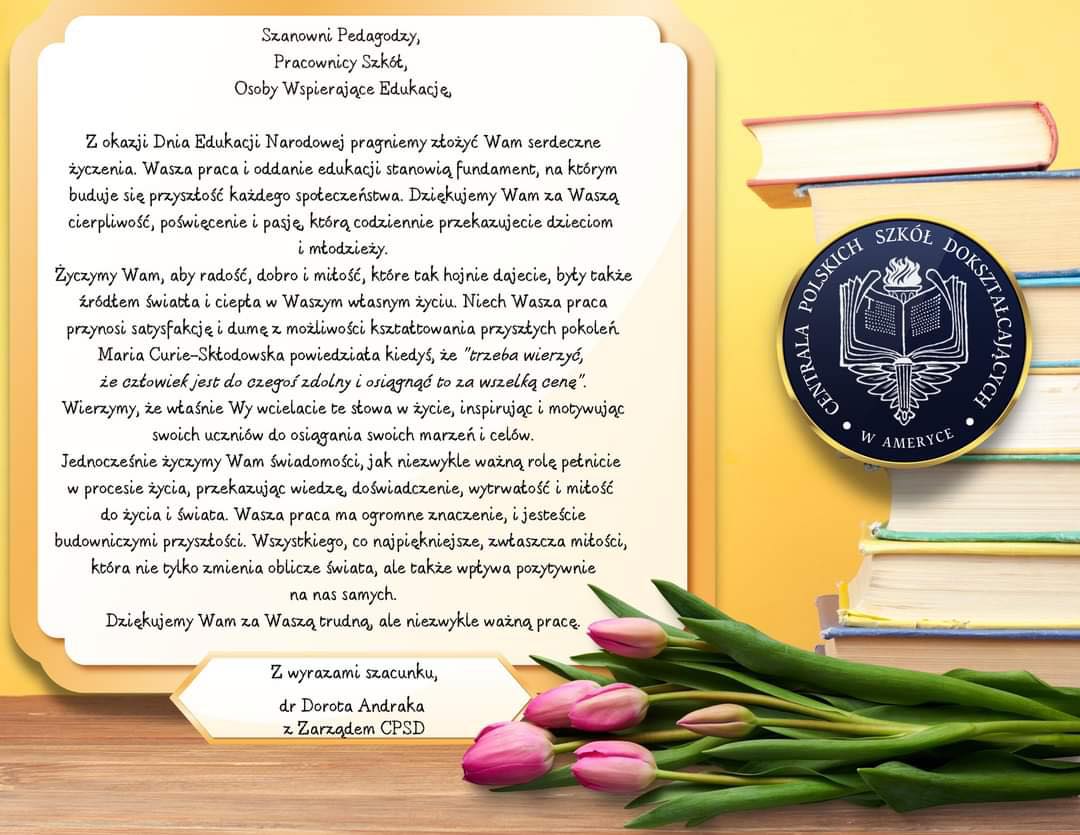 Szanowni Pedagodzy,
Pracownicy Szkół,
Osoby Wspierające Edukację,

Z okazji Dnia Edukacji Narodowej pragniemy złożyć Wam serdeczne życzenia. Wasza praca i oddanie edukacji stanowią fundament, na którym buduje się przyszłość każdego społeczeństwa. Dziękujemy Wam za Waszą cierpliwość, poświęcenie i pasję, którą codziennie przekazujecie dzieciom i młodzieży.
Życzymy Wam, aby radość, dobro i miłość, które tak hojnie dajecie, były także źródłem światła i ciepła w Waszym własnym życiu. Niech Wasza praca przynosi satysfakcję i dumę z możliwości kształtowania przyszłych pokoleń. Maria Curie-Skłodowska powiedziała kiedyś, że "trzeba wierzyć, że człowiek jest do czegoś zdolny i osiągnąć to za wszelką cenę". Wierzymy, że właśnie Wy wcielacie te słowa w życie, inspirując i motywując swoich uczniów do osiągania swoich marzeń i celów.
Jednocześnie życzymy Wam świadomości, jak niezwykle ważną rolę pełnicie w procesie życia, przekazując wiedzę, doświadczenie, wytrwałość i miłość do życia i świata. Wasza praca ma ogromne znaczenie, i jesteście budowniczymi przyszłości. Wszystkiego, co najpiękniejsze, zwłaszcza miłości, która nie tylko zmienia oblicze świata, ale także wpływa pozytywnie na nas samych.
Dziękujemy Wam za Waszą trudną, ale niezwykle ważną pracę.

Z wyrazami szacunku,
dr Dorota Andraka
z Zarządem CPSD

CENTRALA POLSKICH SZKÓŁ DOKSZTAŁCAJĄCYCH
W AMERYCE